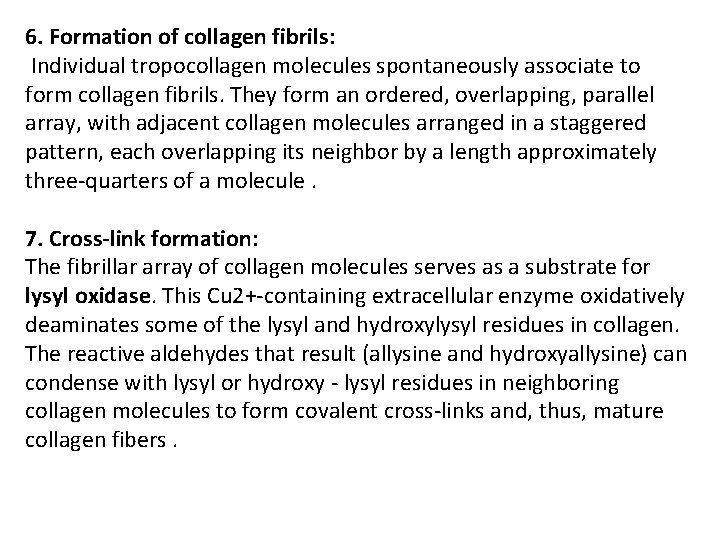 6. Formation of collagen fibrils:
Individual tropocollagen molecules spontaneously associate to form collagen fibrils. They form an ordered, overlapping, parallel array, with adjacent collagen molecules arranged in a staggered pattern, each overlapping its neighbor by a length approximately three-quarters of a molecule .

7. Cross-link formation:
The fibrillar array of collagen molecules serves as a substrate for lysyl oxidase. This Cu2+-containing extracellular enzyme oxidatively deaminates some of the lysyl and hydroxylysyl residues in collagen. The reactive aldehydes that result (allysine and hydroxyallysine) can condense with lysyl or hydroxy - lysyl residues in neighboring collagen molecules to form covalent cross-links and, thus, mature collagen fibers .